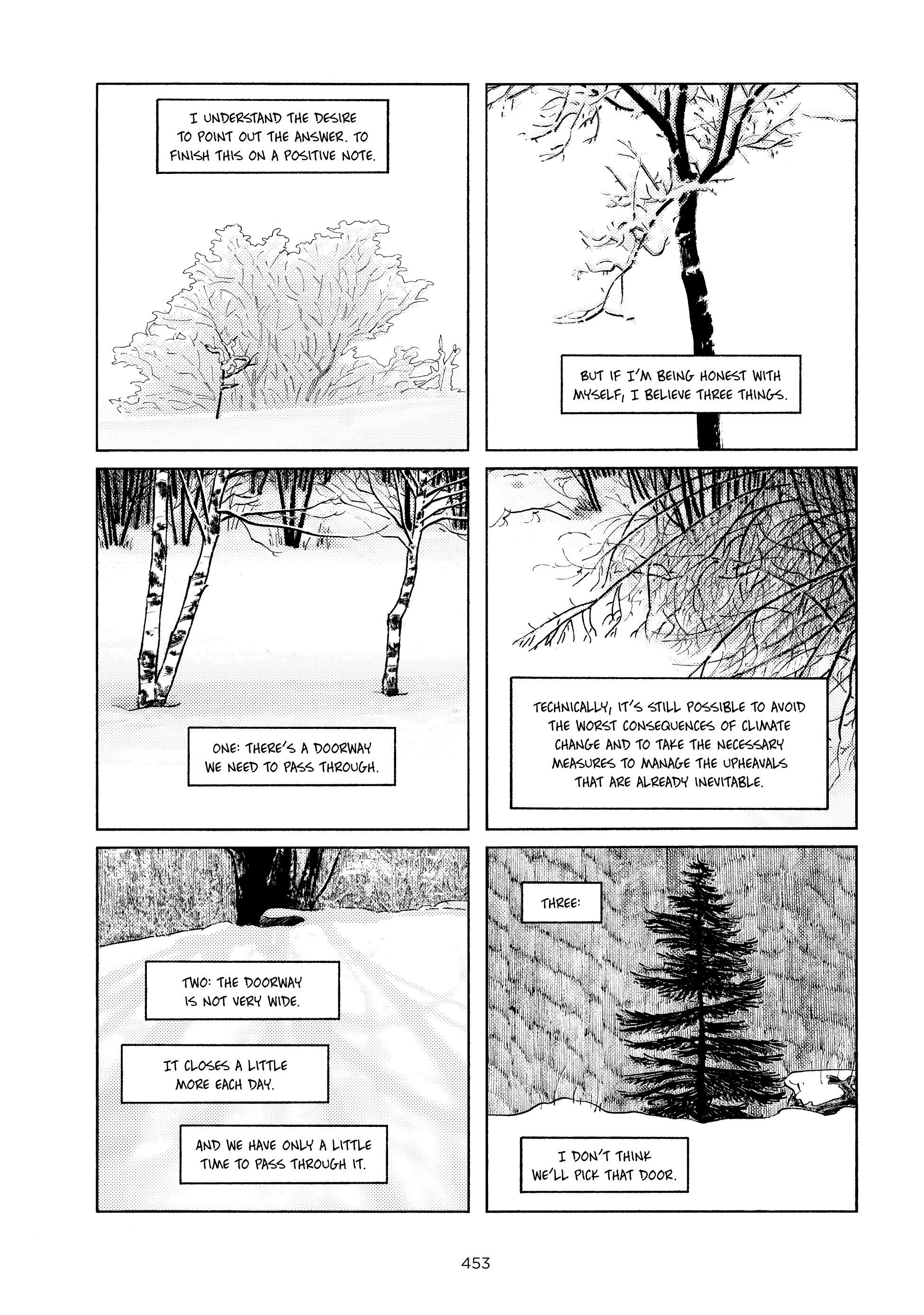 I UNDERSTAND THE DESIRE TO POINT OUT THE ANSWER. TO FINISH THIS ON A POSITIVE NOTE.

BUT IF I'M BEING HONEST WITH MYSELF, I BELIEVE THREE THINGS.

ONE: THERE'S A DOORWAY WE NEED TO PASS THROUGH.

TECHNICALLY, IT'S STILL POSSIBLE TO AVOID THE WORST CONSEQUENCES OF CLIMATE CHANGE AND TO TAKE THE NECESSARY MEASURES TO MANAGE THE UPHEAVALS THAT ARE ALREADY INEVITABLE.

TWO: THE DOORWAY IS NOT VERY WIDE.

IT CLOSES A LITTLE MORE EACH DAY.

AND WE HAVE ONLY A LITTLE TIME TO PASS THROUGH IT.

THREE:

I DON'T THINK WE'LL PICK THAT DOOR.

453